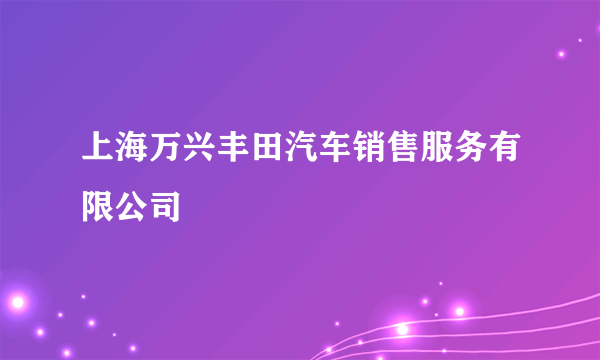 上海万兴丰田汽车销售服务有限公司